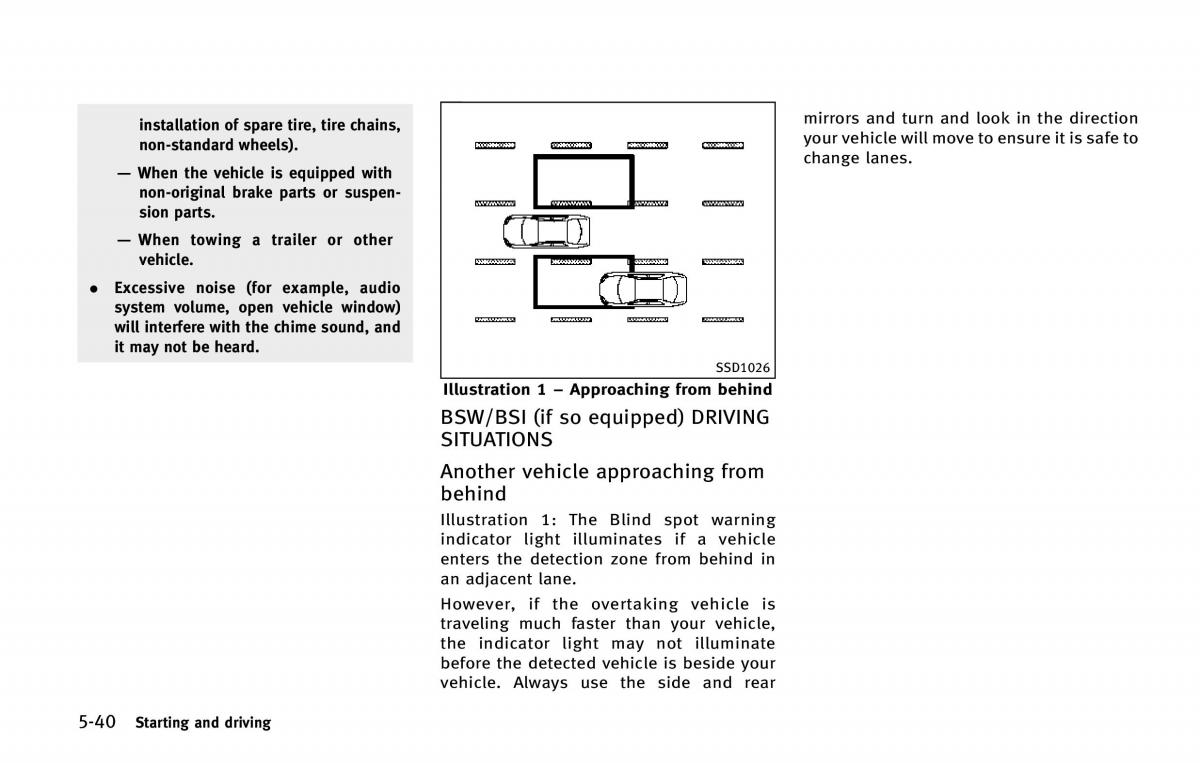 installation of spare tire, tire chains, non-standard wheels).

— When the vehicle is equipped with non-original brake parts or suspension parts.

— When towing a trailer or other vehicle.

• Excessive noise (for example, audio system volume, open vehicle window) will interfere with the chime sound, and it may not be heard.

SSD1026

Illustration 1 – Approaching from behind

BSW/BSI (if so equipped) DRIVING SITUATIONS

Another vehicle approaching from behind

Illustration 1: The Blind spot warning indicator light illuminates if a vehicle enters the detection zone from behind in an adjacent lane.

However, if the overtaking vehicle is traveling much faster than your vehicle, the indicator light may not illuminate before the detected vehicle is beside your vehicle. Always use the side and rear mirrors and turn and look in the direction your vehicle will move to ensure it is safe to change lanes.

5-40 Starting and driving